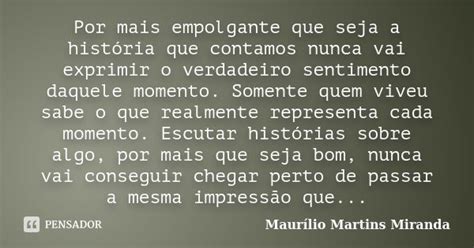 Por mais empolgante que seja a história que contamos nunca vai exprimir o verdadeiro sentimento daquele momento. Somente quem viveu sabe o que realmente representa cada momento. Escutar histórias sobre algo, por mais que seja bom, nunca vai conseguir chegar perto de passar a mesma impressão que...

PENSADOR

Maurílio Martins Miranda